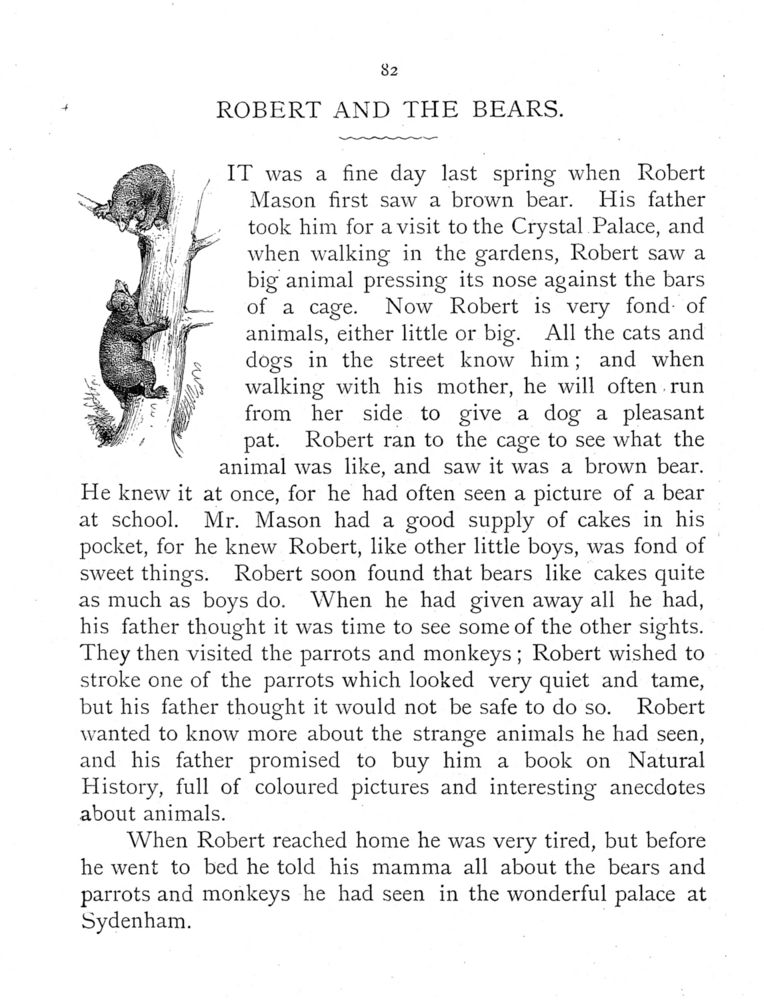 82

ROBERT AND THE BEARS.

IT was a fine day last spring when Robert Mason first saw a brown bear. His father took him for a visit to the Crystal Palace, and when walking in the gardens, Robert saw a big animal pressing its nose against the bars of a cage. Now Robert is very fond of animals, either little or big. All the cats and dogs in the street know him; and when walking with his mother, he will often run from her side to give a dog a pleasant pat. Robert ran to the cage to see what the animal was like, and saw it was a brown bear. He knew it at once, for he had often seen a picture of a bear at school. Mr. Mason had a good supply of cakes in his pocket, for he knew Robert, like other little boys, was fond of sweet things. Robert soon found that bears like cakes quite as much as boys do. When he had given away all he had, his father thought it was time to see some of the other sights. They then visited the parrots and monkeys; Robert wished to stroke one of the parrots which looked very quiet and tame, but his father thought it would not be safe to do so. Robert wanted to know more about the strange animals he had seen, and his father promised to buy him a book on Natural History, full of coloured pictures and interesting anecdotes about animals.

When Robert reached home he was very tired, but before he went to bed he told his mamma all about the bears and parrots and monkeys he had seen in the wonderful palace at Sydenham.